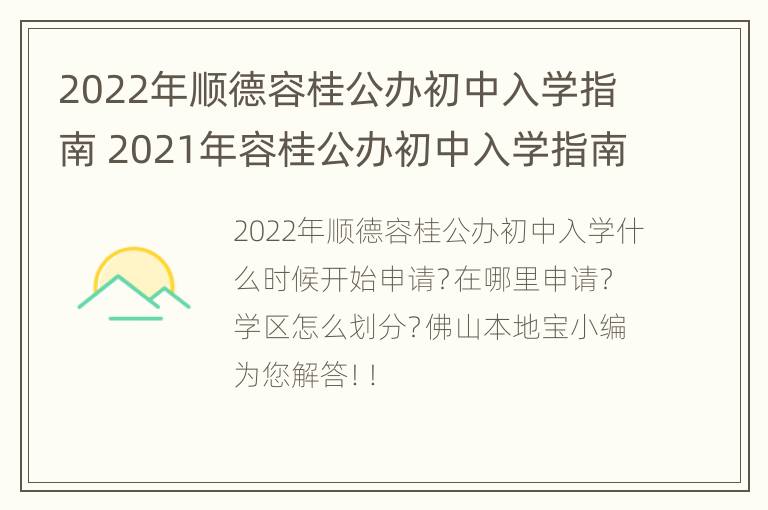 2022年顺德容桂公办初中入学指南 2021年容桂公办初中入学指南

2022年顺德容桂公办初中入学什么时候开始申请?在哪里申请?学区怎么划分?佛山本地宝小编为您解答!!